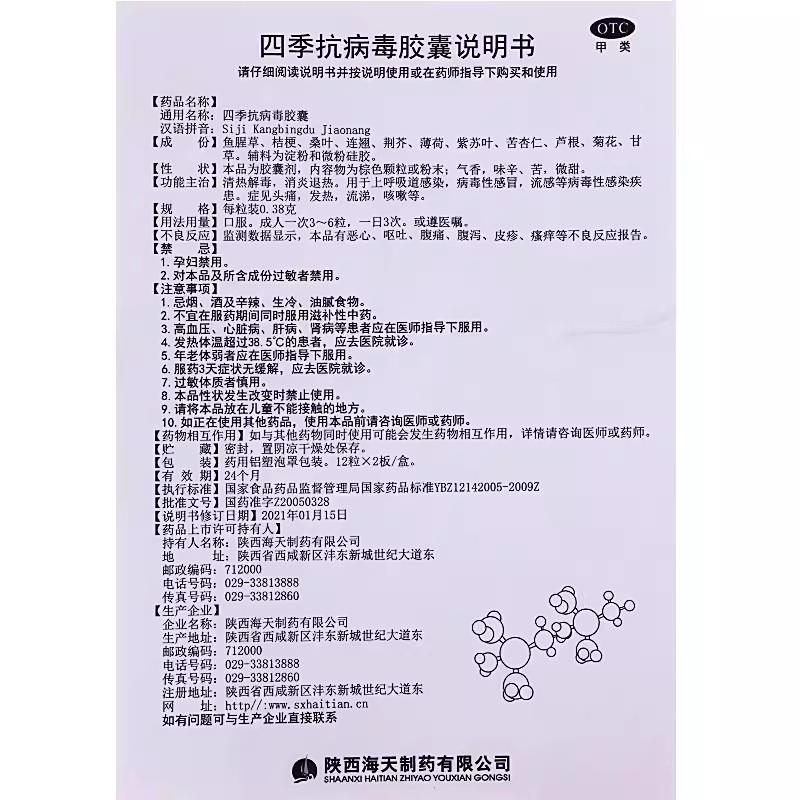 OTC
甲类

四季抗病毒胶囊说明书

请仔细阅读说明书并按说明使用或在药师指导下购买和使用

【药品名称】
通用名称：四季抗病毒胶囊
汉语拼音：Siji Kangbingdu Jiaonang
【成　　份】鱼腥草、桔梗、桑叶、连翘、荆芥、薄荷、紫苏叶、苦杏仁、芦根、菊花、甘草。辅料为淀粉和微粉硅胶。
【性　　状】本品为胶囊剂，内容物为棕色颗粒或粉末；气香，味辛、苦，微甜。
【功能主治】清热解毒，消炎退热。用于上呼吸道感染，病毒性感冒，流感等病毒性感染疾患。症见头痛，发热，流涕，咳嗽等。
【规　　格】每粒装0.38克
【用法用量】口服。成人一次3～6粒，一日3次。或遵医嘱。
【不良反应】监测数据显示，本品有恶心、呕吐、腹痛、腹泻、皮疹、瘙痒等不良反应报告。
【禁　　忌】
1.孕妇禁用。
2.对本品及所含成份过敏者禁用。
【注意事项】
1.忌烟、酒及辛辣、生冷、油腻食物。
2.不宜在服药期间同时服用滋补性中药。
3.高血压、心脏病、肝病、肾病等患者应在医师指导下服用。
4.发热体温超过38.5℃的患者，应去医院就诊。
5.年老体弱者应在医师指导下服用。
6.服药3天症状无缓解，应去医院就诊。
7.过敏体质者慎用。
8.本品性状发生改变时禁止使用。
9.请将本品放在儿童不能接触的地方。
10.如正在使用其他药品，使用本品前请咨询医师或药师。
【药物相互作用】如与其他药物同时使用可能会发生药物相互作用，详情请咨询医师或药师。
【贮　　藏】密封，置阴凉干燥处保存。
【包　　装】药用铝塑泡罩包装。12粒×2板/盒。
【有 效 期】24个月
【执行标准】国家食品药品监督管理局国家药品标准YBZ12142005-2009Z
【批准文号】国药准字Z20050328
【说明书修订日期】2021年01月15日
【药品上市许可持有人】
持有人名称：陕西海天制药有限公司
地　　址：陕西省西咸新区沣东新城世纪大道东
邮政编码：712000
电话号码：029-33813888
传真号码：029-33812860
【生产企业】
企业名称：陕西海天制药有限公司
生产地址：陕西省西咸新区沣东新城世纪大道东
邮政编码：712000
电话号码：029-33813888
传真号码：029-33812860
注册地址：陕西省西咸新区沣东新城世纪大道东
网　　址：http://www.sxhaitian.cn
如有问题可与生产企业直接联系

陕西海天制药有限公司
SHAANXI HAITIAN ZHIYAO YOUXIAN GONGSI